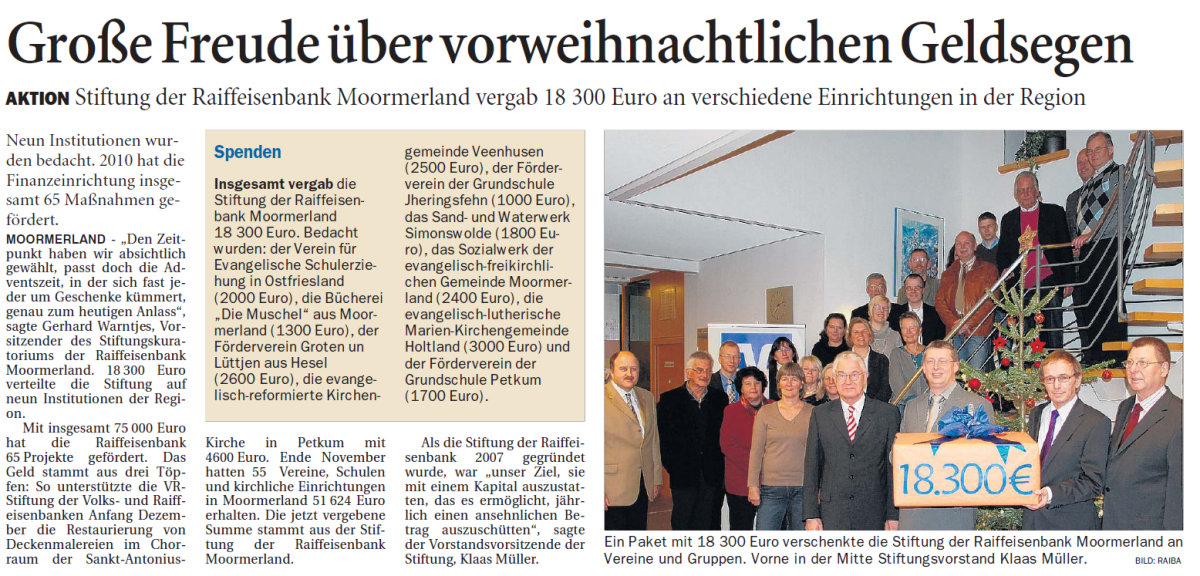 Große Freude über vorweihnachtlichen Geldsegen

AKTION Stiftung der Raiffeisenbank Moormerland vergab 18 300 Euro an verschiedene Einrichtungen in der Region

Neun Institutionen wurden bedacht. 2010 hat die Finanzeinrichtung insgesamt 65 Maßnahmen gefördert.

MOORMERLAND - „Den Zeitpunkt haben wir absichtlich gewählt, passt doch die Adventszeit, in der sich fast jeder um Geschenke kümmert, genau zum heutigen Anlass“, sagte Gerhard Warntjes, Vorsitzender des Stiftungskuratoriums der Raiffeisenbank Moormerland. 18 300 Euro verteilte die Stiftung auf neun Institutionen der Region.

Mit insgesamt 75 000 Euro hat die Raiffeisenbank 65 Projekte gefördert. Das Geld stammt aus drei Töpfen: So unterstützte die VR-Stiftung der Volks- und Raiffeisenbanken Anfang Dezember die Restaurierung von Deckenmalereien im Chorraum der Sankt-Antonius-Kirche in Petkum mit 4600 Euro. Ende November hatten 55 Vereine, Schulen und kirchliche Einrichtungen in Moormerland 51 624 Euro erhalten. Die jetzt vergebene Summe stammt aus der Stiftung der Raiffeisenbank Moormerland.

Als die Stiftung der Raiffeisenbank 2007 gegründet wurde, war „unser Ziel, sie mit einem Kapital auszustatten, das es ermöglicht, jährlich einen ansehnlichen Betrag auszuschütten“, sagte der Vorstandsvorsitzende der Stiftung, Klaas Müller.

Spenden

Insgesamt vergab die Stiftung der Raiffeisenbank Moormerland 18 300 Euro. Bedacht wurden: der Verein für Evangelische Schulerziehung in Ostfriesland (2000 Euro), die Bücherei „Die Muschel“ aus Moormerland (1300 Euro), der Förderverein Groten un Lüttjen aus Hesel (2600 Euro), die evangelisch-reformierte Kirchengemeinde Veenhusen (2500 Euro), der Förderverein der Grundschule Jheringsfehn (1000 Euro), das Sand- und Waterwerk Simonswolde (1800 Euro), das Sozialwerk der evangelisch-freikirchlichen Gemeinde Moormerland (2400 Euro), die evangelisch-lutherische Marien-Kirchengemeinde Holtland (3000 Euro) und der Förderverein der Grundschule Petkum (1700 Euro).

18.300€

Ein Paket mit 18 300 Euro verschenkte die Stiftung der Raiffeisenbank Moormerland an Vereine und Gruppen. Vorne in der Mitte Stiftungsvorstand Klaas Müller. BILD: RAIBA